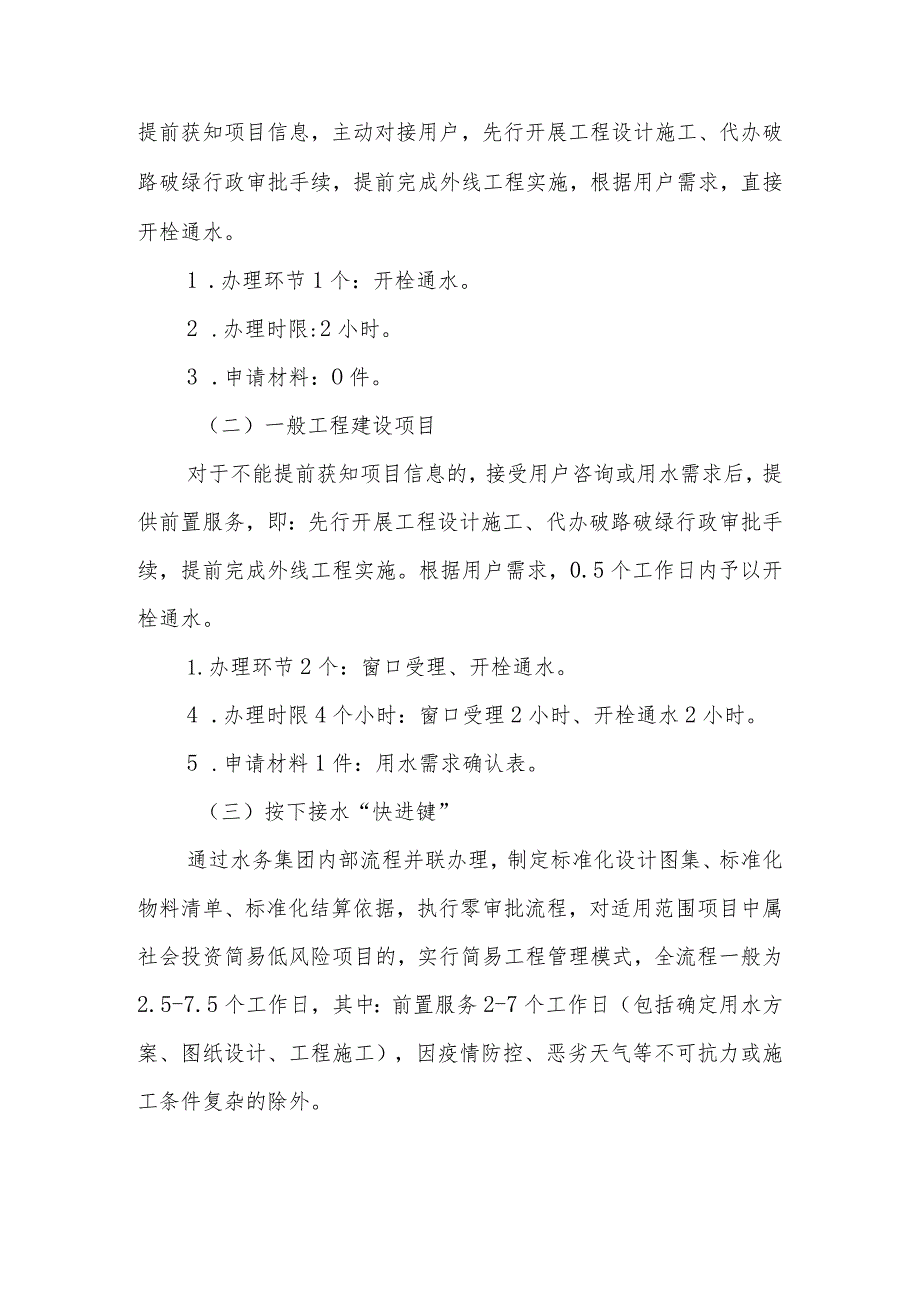 提前获知项目信息，主动对接用户，先行开展工程设计施工、代办破路破绿行政审批手续，提前完成外线工程实施，根据用户需求，直接开栓通水。

1．办理环节1个：开栓通水。

2．办理时限:2小时。

3．申请材料：0件。

（二）一般工程建设项目

对于不能提前获知项目信息的，接受用户咨询或用水需求后，提供前置服务，即：先行开展工程设计施工、代办破路破绿行政审批手续，提前完成外线工程实施。根据用户需求，0.5个工作日内予以开栓通水。

1.办理环节2个：窗口受理、开栓通水。

4．办理时限4个小时：窗口受理2小时、开栓通水2小时。

5．申请材料1件：用水需求确认表。

（三）按下接水“快进键”

通过水务集团内部流程并联办理，制定标准化设计图集、标准化物料清单、标准化结算依据，执行零审批流程，对适用范围项目中属社会投资简易低风险项目的，实行简易工程管理模式，全流程一般为2.5-7.5个工作日，其中：前置服务2-7个工作日（包括确定用水方案、图纸设计、工程施工），因疫情防控、恶劣天气等不可抗力或施工条件复杂的除外。